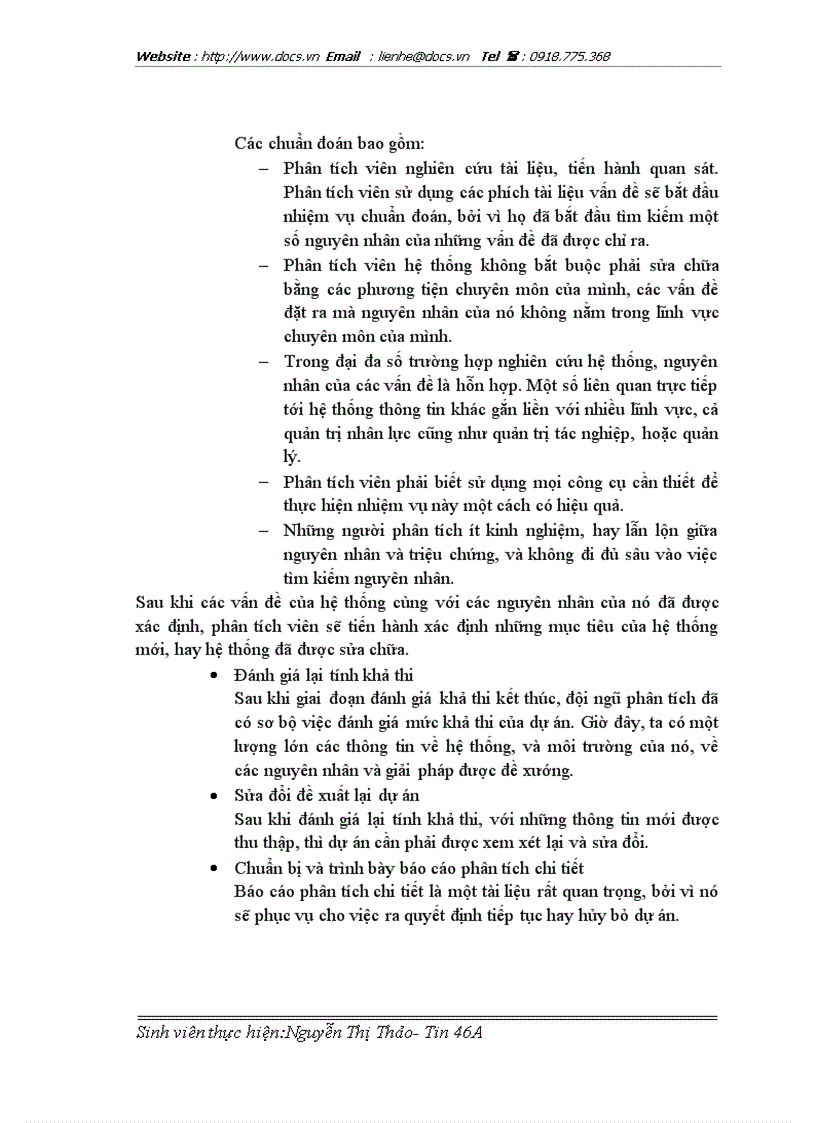 Website : http://www.docs.vn Email : lienhe@docs.vn Tel ☎ : 0918.775.368

Các chuẩn đoán bao gồm:
– Phân tích viên nghiên cứu tài liệu, tiến hành quan sát. Phân tích viên sử dụng các phích tài liệu vấn đề sẽ bắt đầu nhiệm vụ chuẩn đoán, bởi vì họ đã bắt đầu tìm kiếm một số nguyên nhân của những vấn đề đã được chỉ ra.
– Phân tích viên hệ thống không bắt buộc phải sửa chữa bằng các phương tiện chuyên môn của mình, các vấn đề đặt ra mà nguyên nhân của nó không nằm trong lĩnh vực chuyên môn của mình.
– Trong đại đa số trường hợp nghiên cứu hệ thống, nguyên nhân của các vấn đề là hỗn hợp. Một số liên quan trực tiếp tới hệ thống thông tin khác gắn liền với nhiều lĩnh vực, cả quản trị nhân lực cũng như quản trị tác nghiệp, hoặc quản lý.
– Phân tích viên phải biết sử dụng mọi công cụ cần thiết để thực hiện nhiệm vụ này một cách có hiệu quả.
– Những người phân tích ít kinh nghiệm, hay lẫn lộn giữa nguyên nhân và triệu chứng, và không đi đủ sâu vào việc tìm kiếm nguyên nhân.

Sau khi các vấn đề của hệ thống cùng với các nguyên nhân của nó đã được xác định, phân tích viên sẽ tiến hành xác định những mục tiêu của hệ thống mới, hay hệ thống đã được sửa chữa.

• Đánh giá lại tính khả thi
Sau khi giai đoạn đánh giá khả thi kết thúc, đội ngũ phân tích đã có sơ bộ việc đánh giá mức khả thi của dự án. Giờ đây, ta có một lượng lớn các thông tin về hệ thống, và môi trường của nó, về các nguyên nhân và giải pháp được đề xướng.
• Sửa đổi đề xuất lại dự án
Sau khi đánh giá lại tính khả thi, với những thông tin mới được thu thập, thì dự án cần phải được xem xét lại và sửa đổi.
• Chuẩn bị và trình bày báo cáo phân tích chi tiết
Báo cáo phân tích chi tiết là một tài liệu rất quan trọng, bởi vì nó sẽ phục vụ cho việc ra quyết định tiếp tục hay hủy bỏ dự án.

Sinh viên thực hiện:Nguyễn Thị Thảo- Tin 46A